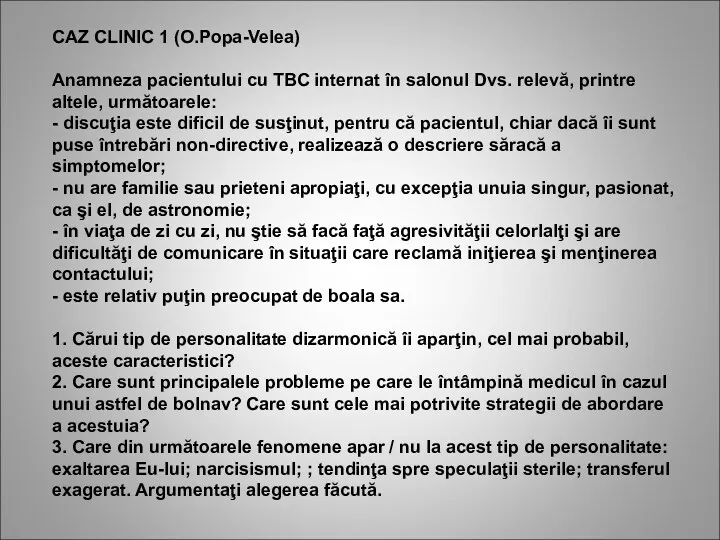 CAZ CLINIC 1 (O.Popa-Velea)

Anamneza pacientului cu TBC internat în salonul Dvs. relevă, printre altele, următoarele:
- discuţia este dificil de susţinut, pentru că pacientul, chiar dacă îi sunt puse întrebări non-directive, realizează o descriere săracă a simptomelor;
- nu are familie sau prieteni apropiaţi, cu excepţia unuia singur, pasionat, ca şi el, de astronomie;
- în viaţa de zi cu zi, nu ştie să facă faţă agresivităţii celorlalţi şi are dificultăţi de comunicare în situaţii care reclamă iniţierea şi menţinerea contactului;
- este relativ puţin preocupat de boala sa.

1. Cărui tip de personalitate dizarmonică îi aparţin, cel mai probabil, aceste caracteristici?
2. Care sunt principalele probleme pe care le întâmpină medicul în cazul unui astfel de bolnav? Care sunt cele mai potrivite strategii de abordare a acestuia?
3. Care din următoarele fenomene apar / nu la acest tip de personalitate: exaltarea Eu-lui; narcisismul; ; tendinţa spre speculaţii sterile; transferul exagerat. Argumentaţi alegerea făcută.